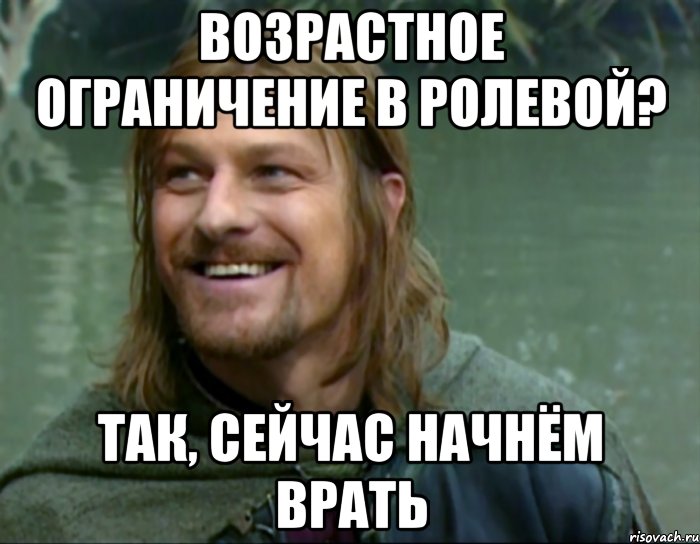 ВОЗРАСТНОЕ ОГРАНИЧЕНИЕ В РОЛЕВОЙ?

ТАК, СЕЙЧАС НАЧНЁМ ВРАТЬ

risovach.ru